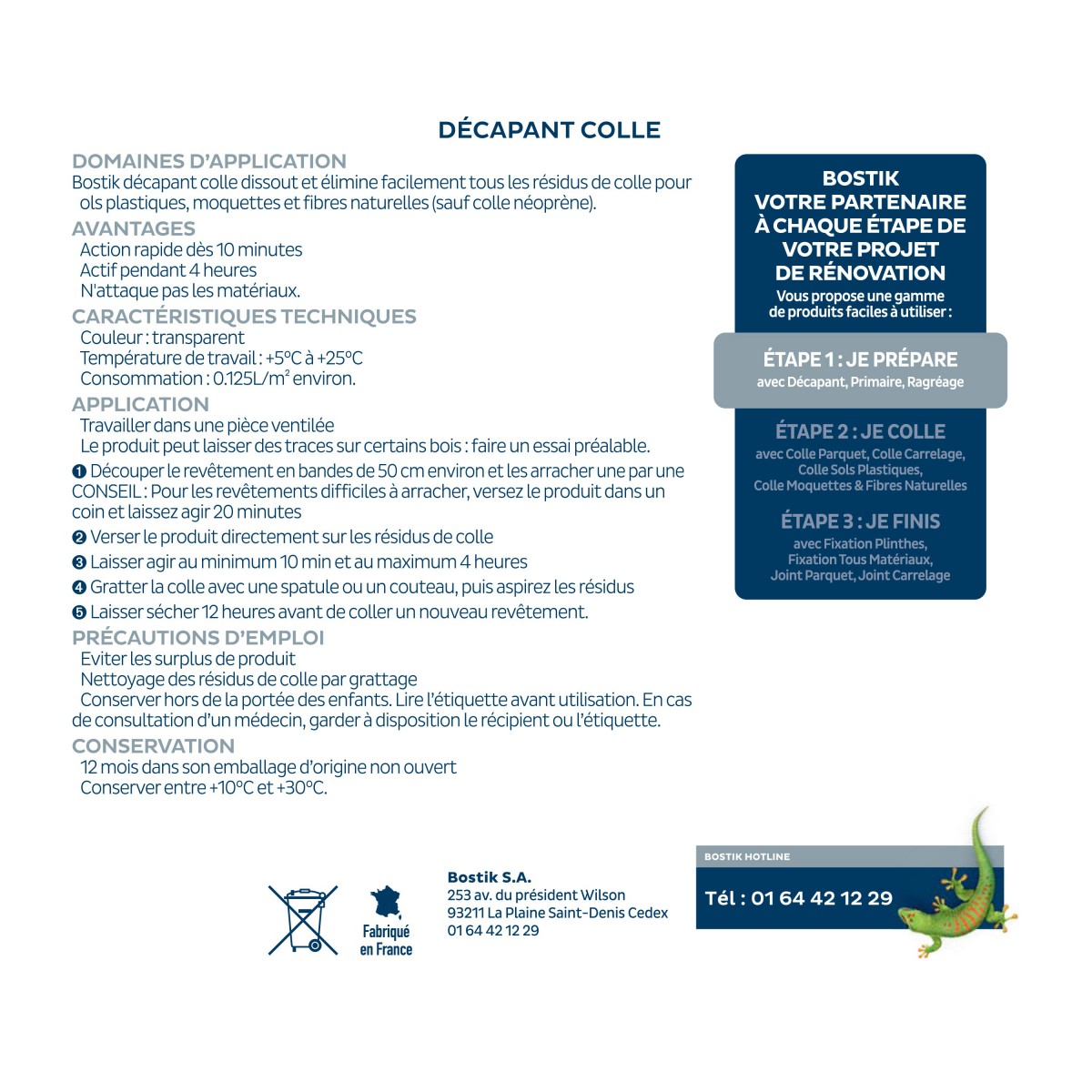 DÉCAPANT COLLE

DOMAINES D'APPLICATION
Bostik décapant colle dissout et élimine facilement tous les résidus de colle pour ols plastiques, moquettes et fibres naturelles (sauf colle néoprène).

AVANTAGES
Action rapide dès 10 minutes
Actif pendant 4 heures
N'attaque pas les matériaux.

CARACTÉRISTIQUES TECHNIQUES
Couleur : transparent
Température de travail : +5°C à +25°C
Consommation : 0.125L/m² environ.

APPLICATION
Travailler dans une pièce ventilée
Le produit peut laisser des traces sur certains bois : faire un essai préalable.

❶ Découper le revêtement en bandes de 50 cm environ et les arracher une par une
CONSEIL : Pour les revêtements difficiles à arracher, versez le produit dans un coin et laissez agir 20 minutes
❷ Verser le produit directement sur les résidus de colle
❸ Laisser agir au minimum 10 min et au maximum 4 heures
❹ Gratter la colle avec une spatule ou un couteau, puis aspirez les résidus
❺ Laisser sécher 12 heures avant de coller un nouveau revêtement.

PRÉCAUTIONS D'EMPLOI
Eviter les surplus de produit
Nettoyage des résidus de colle par grattage
Conserver hors de la portée des enfants. Lire l'étiquette avant utilisation. En cas de consultation d'un médecin, garder à disposition le récipient ou l'étiquette.

CONSERVATION
12 mois dans son emballage d'origine non ouvert
Conserver entre +10°C et +30°C.

BOSTIK
VOTRE PARTENAIRE À CHAQUE ÉTAPE DE VOTRE PROJET DE RÉNOVATION
Vous propose une gamme de produits faciles à utiliser :

ÉTAPE 1 : JE PRÉPARE
avec Décapant, Primaire, Ragréage

ÉTAPE 2 : JE COLLE
avec Colle Parquet, Colle Carrelage, Colle Sols Plastiques, Colle Moquettes & Fibres Naturelles

ÉTAPE 3 : JE FINIS
avec Fixation Plinthes, Fixation Tous Matériaux, Joint Parquet, Joint Carrelage

Fabriqué en France

Bostik S.A.
253 av. du président Wilson
93211 La Plaine Saint-Denis Cedex
01 64 42 12 29

BOSTIK HOTLINE
Tél : 01 64 42 12 29